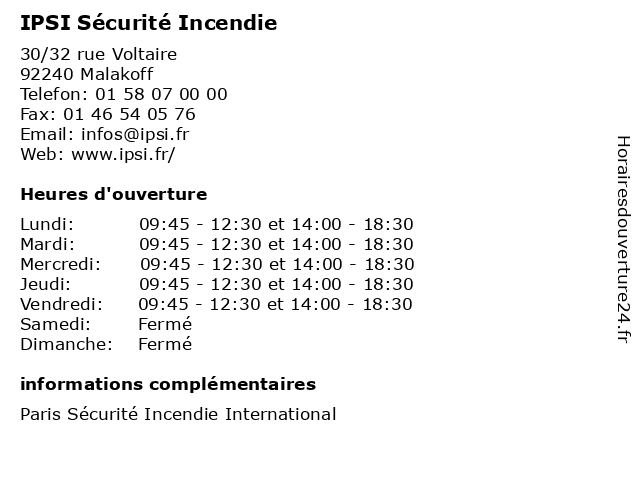 IPSI Sécurité Incendie

30/32 rue Voltaire
92240 Malakoff
Telefon: 01 58 07 00 00
Fax: 01 46 54 05 76
Email: infos@ipsi.fr
Web: www.ipsi.fr/

Heures d'ouverture

| | |
|---|---|
| Lundi: | 09:45 - 12:30 et 14:00 - 18:30 |
| Mardi: | 09:45 - 12:30 et 14:00 - 18:30 |
| Mercredi: | 09:45 - 12:30 et 14:00 - 18:30 |
| Jeudi: | 09:45 - 12:30 et 14:00 - 18:30 |
| Vendredi: | 09:45 - 12:30 et 14:00 - 18:30 |
| Samedi: | Fermé |
| Dimanche: | Fermé |

informations complémentaires

Paris Sécurité Incendie International

Horairesdouverture24.fr